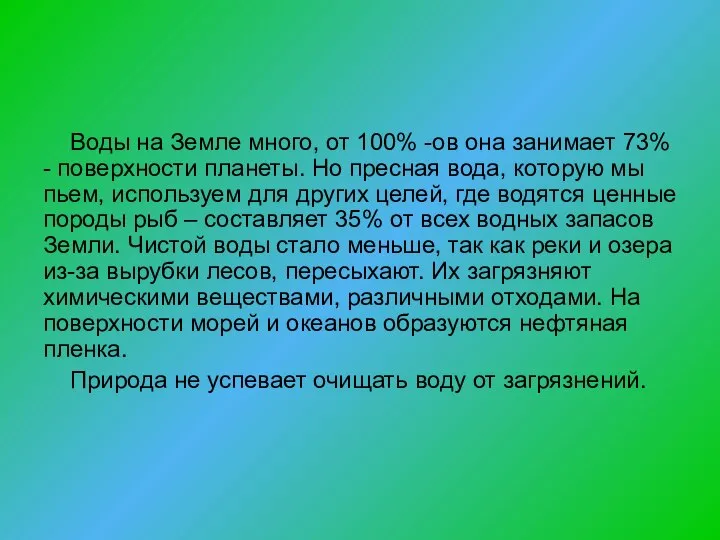 Воды на Земле много, от 100% -ов она занимает 73% - поверхности планеты. Но пресная вода, которую мы пьем, используем для других целей, где водятся ценные породы рыб – составляет 35% от всех водных запасов Земли. Чистой воды стало меньше, так как реки и озера из-за вырубки лесов, пересыхают. Их загрязняют химическими веществами, различными отходами. На поверхности морей и океанов образуются нефтяная пленка.

Природа не успевает очищать воду от загрязнений.